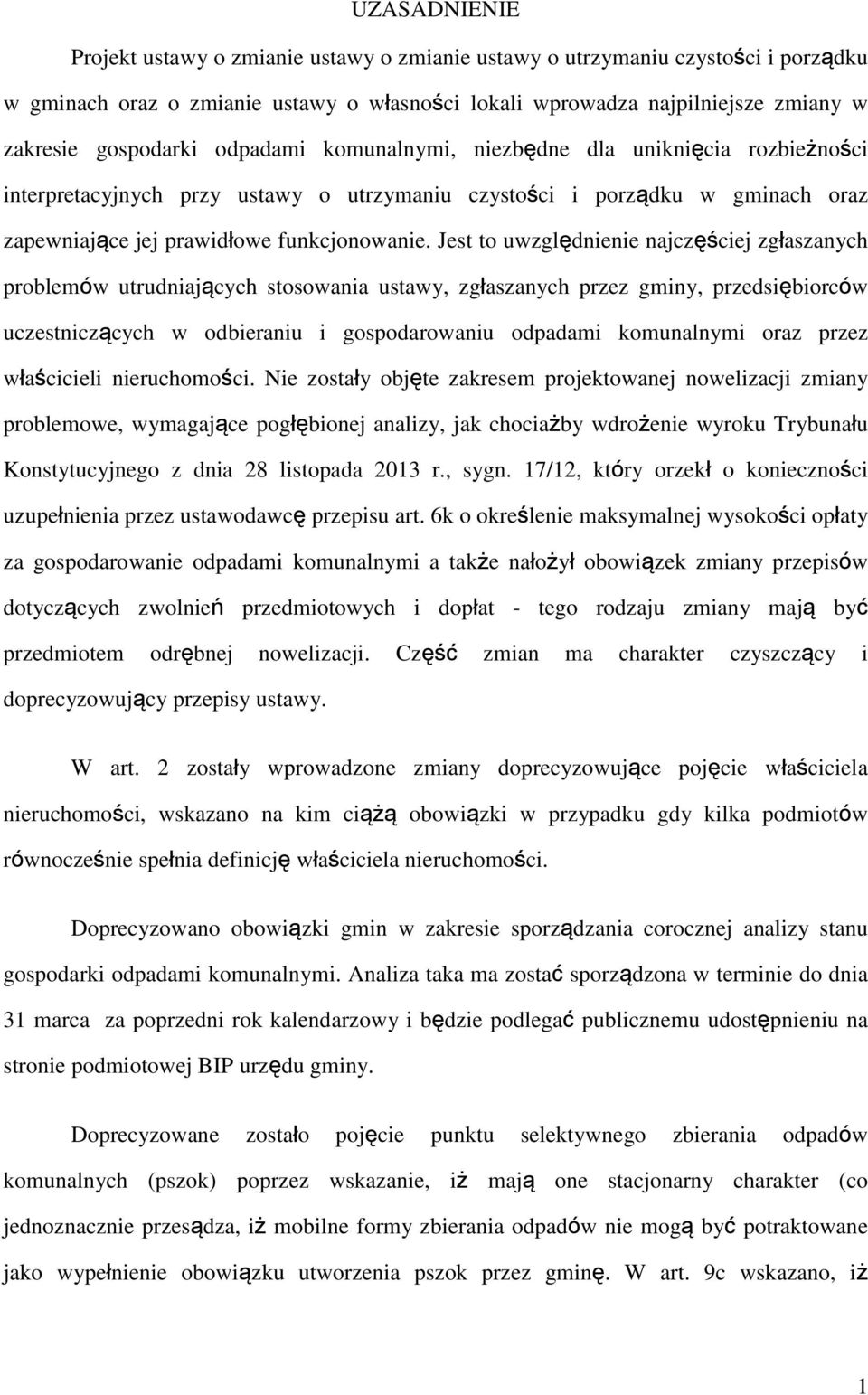 UZASADNIENIE

Projekt ustawy o zmianie ustawy o zmianie ustawy o utrzymaniu czystości i porządku w gminach oraz o zmianie ustawy o własności lokali wprowadza najpilniejsze zmiany w zakresie gospodarki odpadami komunalnymi, niezbędne dla uniknięcia rozbieżności interpretacyjnych przy ustawy o utrzymaniu czystości i porządku w gminach oraz zapewniające jej prawidłowe funkcjonowanie. Jest to uwzględnienie najczęściej zgłaszanych problemów utrudniających stosowania ustawy, zgłaszanych przez gminy, przedsiębiorców uczestniczących w odbieraniu i gospodarowaniu odpadami komunalnymi oraz przez właścicieli nieruchomości. Nie zostały objęte zakresem projektowanej nowelizacji zmiany problemowe, wymagające pogłębionej analizy, jak chociażby wdrożenie wyroku Trybunału Konstytucyjnego z dnia 28 listopada 2013 r., sygn. 17/12, który orzekł o konieczności uzupełnienia przez ustawodawcę przepisu art. 6k o określenie maksymalnej wysokości opłaty za gospodarowanie odpadami komunalnymi a także nałożył obowiązek zmiany przepisów dotyczących zwolnień przedmiotowych i dopłat - tego rodzaju zmiany mają być przedmiotem odrębnej nowelizacji. Część zmian ma charakter czyszczący i doprecyzowujący przepisy ustawy.

W art. 2 zostały wprowadzone zmiany doprecyzowujące pojęcie właściciela nieruchomości, wskazano na kim ciążą obowiązki w przypadku gdy kilka podmiotów równocześnie spełnia definicję właściciela nieruchomości.

Doprecyzowano obowiązki gmin w zakresie sporządzania corocznej analizy stanu gospodarki odpadami komunalnymi. Analiza taka ma zostać sporządzona w terminie do dnia 31 marca za poprzedni rok kalendarzowy i będzie podlegać publicznemu udostępnieniu na stronie podmiotowej BIP urzędu gminy.

Doprecyzowane zostało pojęcie punktu selektywnego zbierania odpadów komunalnych (pszok) poprzez wskazanie, iż mają one stacjonarny charakter (co jednoznacznie przesądza, iż mobilne formy zbierania odpadów nie mogą być potraktowane jako wypełnienie obowiązku utworzenia pszok przez gminę. W art. 9c wskazano, iż

1